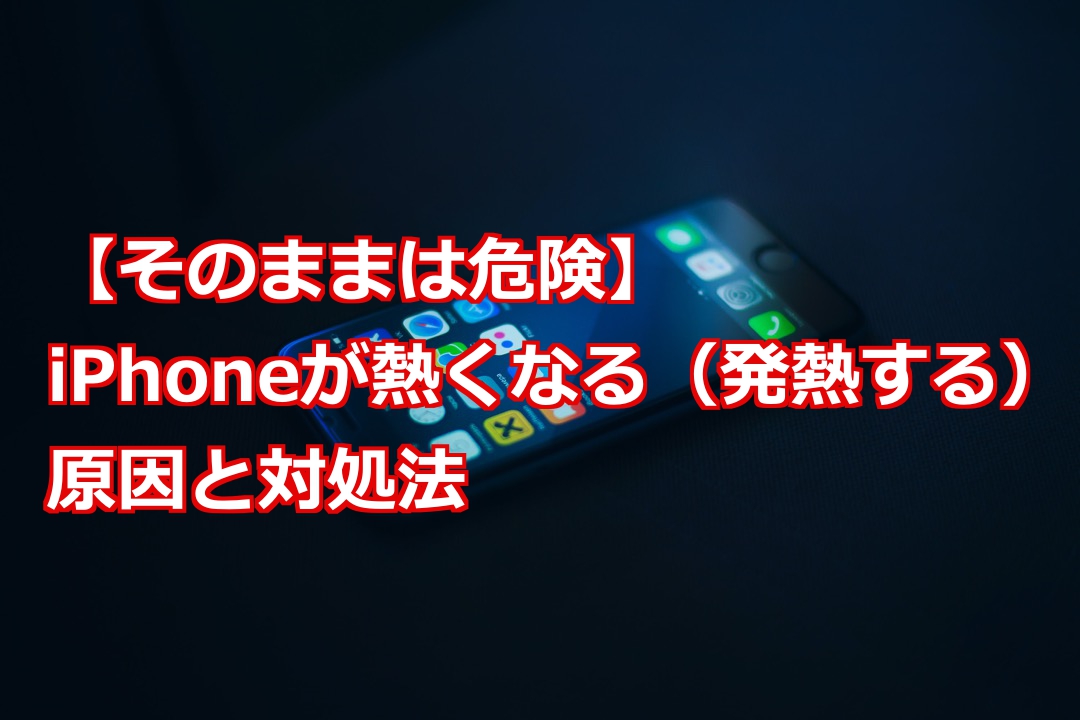 【そのままは危険】
iPhoneが熱くなる（発熱する）
原因と対処法